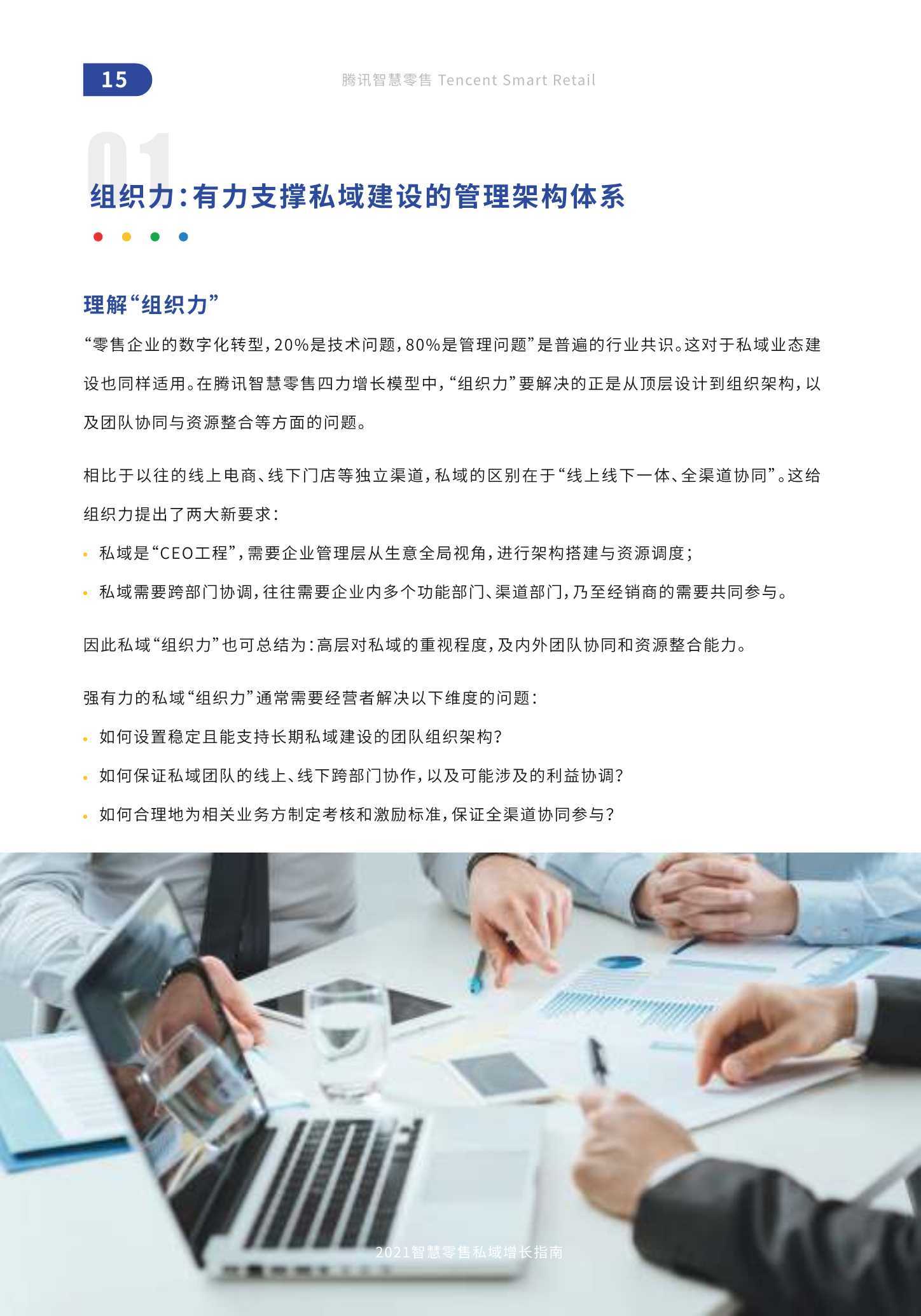 15

腾讯智慧零售 Tencent Smart Retail

01

组织力：有力支撑私域建设的管理架构体系

理解“组织力”

“零售企业的数字化转型，20%是技术问题，80%是管理问题”是普遍的行业共识。这对于私域业态建设也同样适用。在腾讯智慧零售四力增长模型中，“组织力”要解决的正是从顶层设计到组织架构，以及团队协同与资源整合等方面的问题。

相比于以往的线上电商、线下门店等独立渠道，私域的区别在于“线上线下一体、全渠道协同”。这给组织力提出了两大新要求：

• 私域是“CEO工程”，需要企业管理层从生意全局视角，进行架构搭建与资源调度；

• 私域需要跨部门协调，往往需要企业内多个功能部门、渠道部门，乃至经销商的需要共同参与。

因此私域“组织力”也可总结为：高层对私域的重视程度，及内外团队协同和资源整合能力。

强有力的私域“组织力”通常需要经营者解决以下维度的问题：

• 如何设置稳定且能支持长期私域建设的团队组织架构？

• 如何保证私域团队的线上、线下跨部门协作，以及可能涉及的利益协调？

• 如何合理地为相关业务方制定考核和激励标准，保证全渠道协同参与？

2021智慧零售私域增长指南